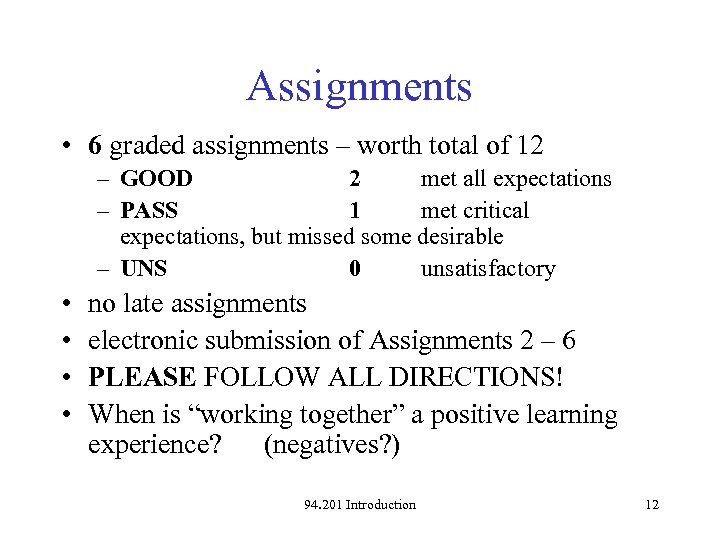 Assignments

• 6 graded assignments – worth total of 12
– GOOD 2 met all expectations
– PASS 1 met critical expectations, but missed some desirable
– UNS 0 unsatisfactory
• no late assignments
• electronic submission of Assignments 2 – 6
• PLEASE FOLLOW ALL DIRECTIONS!
• When is “working together” a positive learning experience? (negatives?)

94.201 Introduction

12